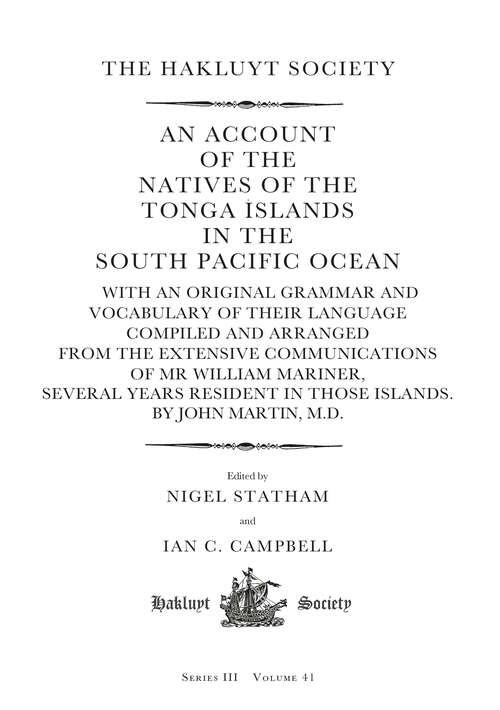 THE HAKLUYT SOCIETY

AN ACCOUNT OF THE NATIVES OF THE TONGA ISLANDS IN THE SOUTH PACIFIC OCEAN

WITH AN ORIGINAL GRAMMAR AND VOCABULARY OF THEIR LANGUAGE COMPILED AND ARRANGED FROM THE EXTENSIVE COMMUNICATIONS OF MR WILLIAM MARINER, SEVERAL YEARS RESIDENT IN THOSE ISLANDS. BY JOHN MARTIN, M.D.

Edited by

NIGEL STATHAM

and

IAN C. CAMPBELL

Hakluyt Society

SERIES III VOLUME 41